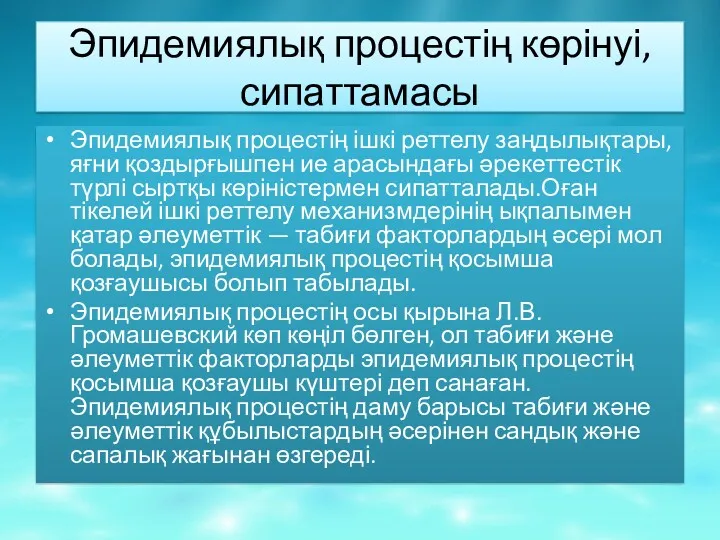 Эпидемиялық процестің көрінуі, сипаттамасы

• Эпидемиялық процестің ішкі реттелу заңдылықтары, яғни қоздырғышпен ие арасындағы әрекеттестік түрлі сыртқы көріністермен сипатталады.Оған тікелей ішкі реттелу механизмдерінің ықпалымен қатар әлеуметтік — табиғи факторлардың әсері мол болады, эпидемиялық процестің қосымша қозғаушысы болып табылады.
• Эпидемиялық процестің осы қырына Л.В. Громашевский көп көңіл бөлген, ол табиғи және әлеуметтік факторларды эпидемиялық процестің қосымша қозғаушы күштері деп санаған. Эпидемиялық процестің даму барысы табиғи және әлеуметтік құбылыстардың әсерінен сандық және сапалық жағынан өзгереді.